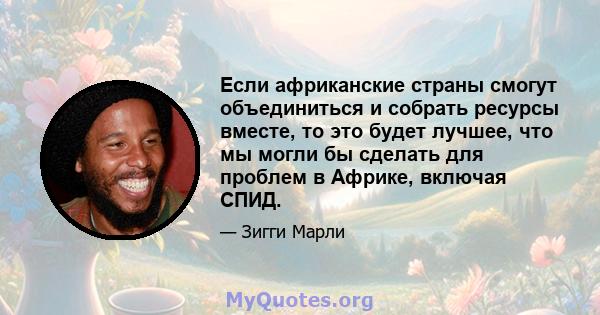 Если африканские страны смогут объединиться и собрать ресурсы вместе, то это будет лучшее, что мы могли бы сделать для проблем в Африке, включая СПИД.

— Зигги Марли

MyQuotes.org